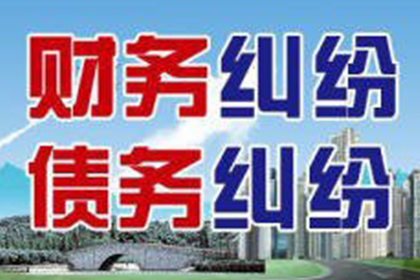 财务纠纷
债务纠纷